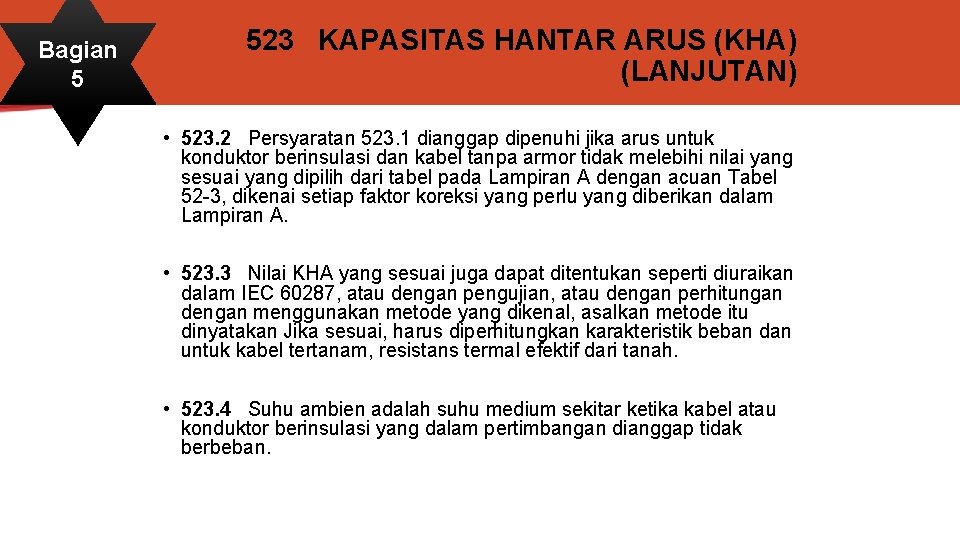 Bagian 5

523 KAPASITAS HANTAR ARUS (KHA) (LANJUTAN)

• 523.2 Persyaratan 523.1 dianggap dipenuhi jika arus untuk konduktor berinsulasi dan kabel tanpa armor tidak melebihi nilai yang sesuai yang dipilih dari tabel pada Lampiran A dengan acuan Tabel 52-3, dikenai setiap faktor koreksi yang perlu yang diberikan dalam Lampiran A.

• 523.3 Nilai KHA yang sesuai juga dapat ditentukan seperti diuraikan dalam IEC 60287, atau dengan pengujian, atau dengan perhitungan dengan menggunakan metode yang dikenal, asalkan metode itu dinyatakan Jika sesuai, harus diperhitungkan karakteristik beban dan untuk kabel tertanam, resistans termal efektif dari tanah.

• 523.4 Suhu ambien adalah suhu medium sekitar ketika kabel atau konduktor berinsulasi yang dalam pertimbangan dianggap tidak berbeban.